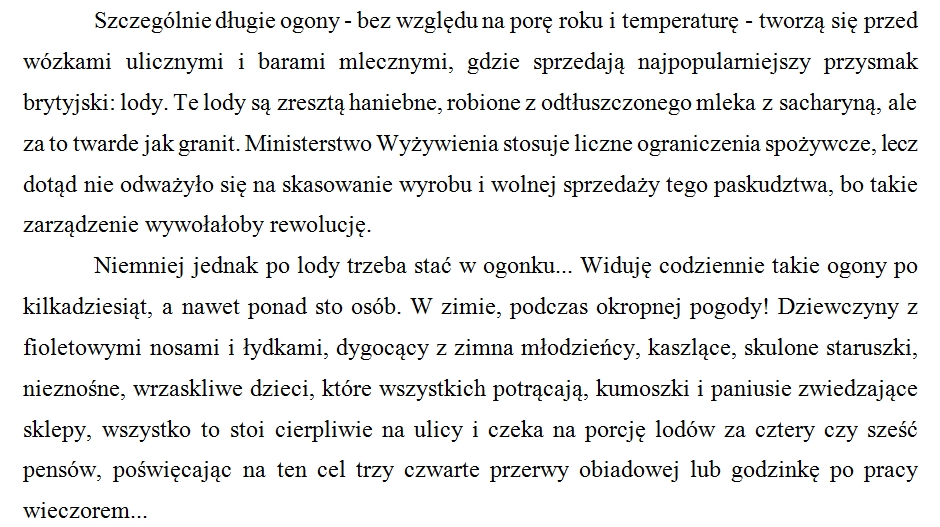 Szczególnie długie ogony - bez względu na porę roku i temperaturę - tworzą się przed wózkami ulicznymi i barami mlecznymi, gdzie sprzedają najpopularniejszy przysmak brytyjski: lody. Te lody są zresztą haniebne, robione z odtłuszczonego mleka z sacharyną, ale za to twarde jak granit. Ministerstwo Wyżywienia stosuje liczne ograniczenia spożywcze, lecz dotąd nie odważyło się na skasowanie wyrobu i wolnej sprzedaży tego paskudztwa, bo takie zarządzenie wywołałoby rewolucję.

Niemniej jednak po lody trzeba stać w ogonku... Widuję codziennie takie ogony po kilkadziesiąt, a nawet ponad sto osób. W zimie, podczas okropnej pogody! Dziewczyny z fioletowymi nosami i łydkami, dygocący z zimna młodzieńcy, kaszlące, skulone staruszki, nieznośne, wrzaskliwe dzieci, które wszystkich potrącają, kumoszki i paniusie zwiedzające sklepy, wszystko to stoi cierpliwie na ulicy i czeka na porcję lodów za cztery czy sześć pensów, poświęcając na ten cel trzy czwarte przerwy obiadowej lub godzinkę po pracy wieczorem...